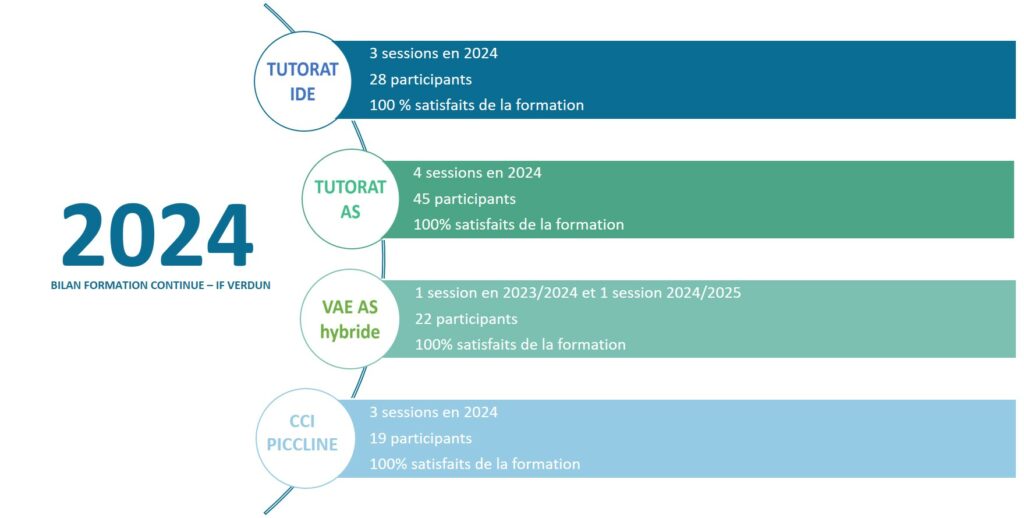 2024

BILAN FORMATION CONTINUE – IF VERDUN

TUTORAT IDE

3 sessions en 2024
28 participants
100 % satisfaits de la formation

TUTORAT AS

4 sessions en 2024
45 participants
100% satisfaits de la formation

VAE AS hybride

1 session en 2023/2024 et 1 session 2024/2025
22 participants
100% satisfaits de la formation

CCI PICCLINE

3 sessions en 2024
19 participants
100% satisfaits de la formation